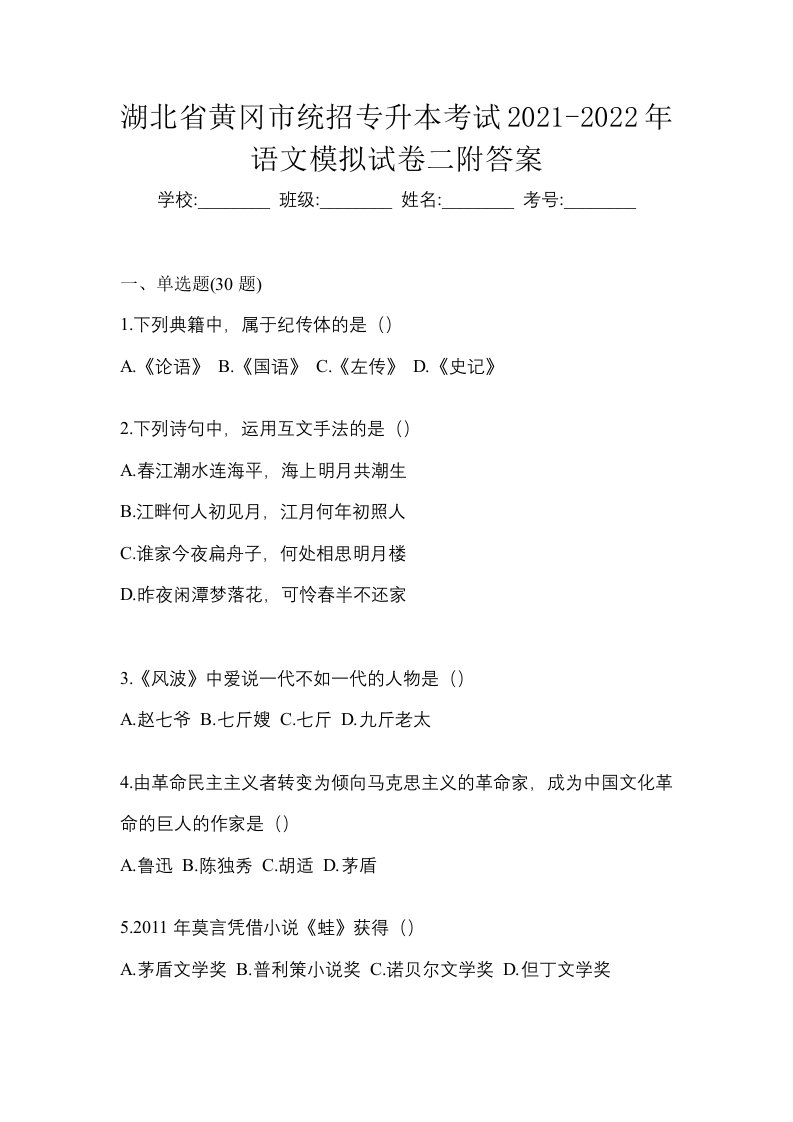 湖北省黄冈市统招专升本考试2021-2022年语文模拟试卷二附答案

学校:________ 班级:________ 姓名:________ 考号:________

一、单选题(30 题)

1.下列典籍中，属于纪传体的是（）

A.《论语》 B.《国语》 C.《左传》 D.《史记》

2.下列诗句中，运用互文手法的是（）

A.春江潮水连海平，海上明月共潮生

B.江畔何人初见月，江月何年初照人

C.谁家今夜扁舟子，何处相思明月楼

D.昨夜闲潭梦落花，可怜春半不还家

3.《风波》中爱说一代不如一代的人物是（）

A.赵七爷 B.七斤嫂 C.七斤 D.九斤老太

4.由革命民主主义者转变为倾向马克思主义的革命家，成为中国文化革命的巨人的作家是（）

A.鲁迅 B.陈独秀 C.胡适 D.茅盾

5.2011 年莫言凭借小说《蛙》获得（）

A.茅盾文学奖 B.普利策小说奖 C.诺贝尔文学奖 D.但丁文学奖